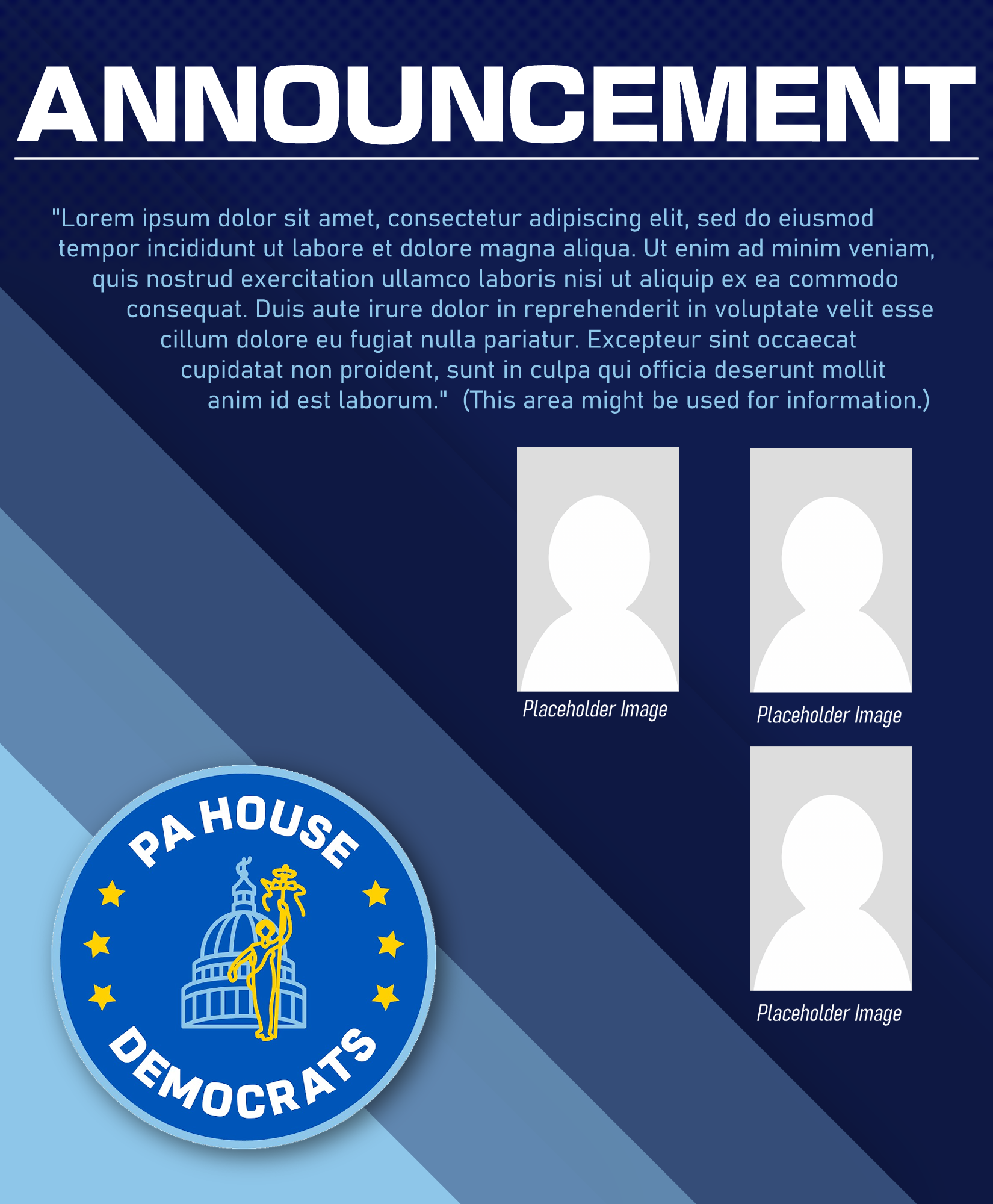 ANNOUNCEMENT

"Lorem ipsum dolor sit amet, consectetur adipiscing elit, sed do eiusmod tempor incididunt ut labore et dolore magna aliqua. Ut enim ad minim veniam, quis nostrud exercitation ullamco laboris nisi ut aliquip ex ea commodo consequat. Duis aute irure dolor in reprehenderit in voluptate velit esse cillum dolore eu fugiat nulla pariatur. Excepteur sint occaecat cupidatat non proident, sunt in culpa qui officia deserunt mollit anim id est laborum." (This area might be used for information.)

Placeholder Image

Placeholder Image

Placeholder Image

PA HOUSE
DEMOCRATS